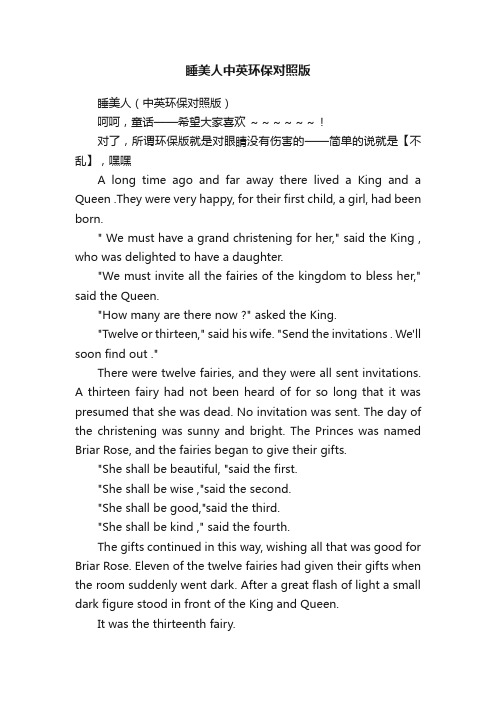 睡美人中英环保对照版

睡美人（中英环保对照版）

呵呵，童话——希望大家喜欢 ～～～～～～！

对了，所谓环保版就是对眼睛没有伤害的——简单的说就是【不乱】，嘿嘿

A long time ago and far away there lived a King and a Queen .They were very happy, for their first child, a girl, had been born.

" We must have a grand christening for her," said the King , who was delighted to have a daughter.

"We must invite all the fairies of the kingdom to bless her," said the Queen.

"How many are there now ?" asked the King.

"Twelve or thirteen," said his wife. "Send the invitations . We'll soon find out ."

There were twelve fairies, and they were all sent invitations. A thirteen fairy had not been heard of for so long that it was presumed that she was dead. No invitation was sent. The day of the christening was sunny and bright. The Princes was named Briar Rose, and the fairies began to give their gifts.

"She shall be beautiful, "said the first.

"She shall be wise ,"said the second.

"She shall be good,"said the third.

"She shall be kind ," said the fourth.

The gifts continued in this way, wishing all that was good for Briar Rose. Eleven of the twelve fairies had given their gifts when the room suddenly went dark. After a great flash of light a small dark figure stood in front of the King and Queen.

It was the thirteenth fairy.